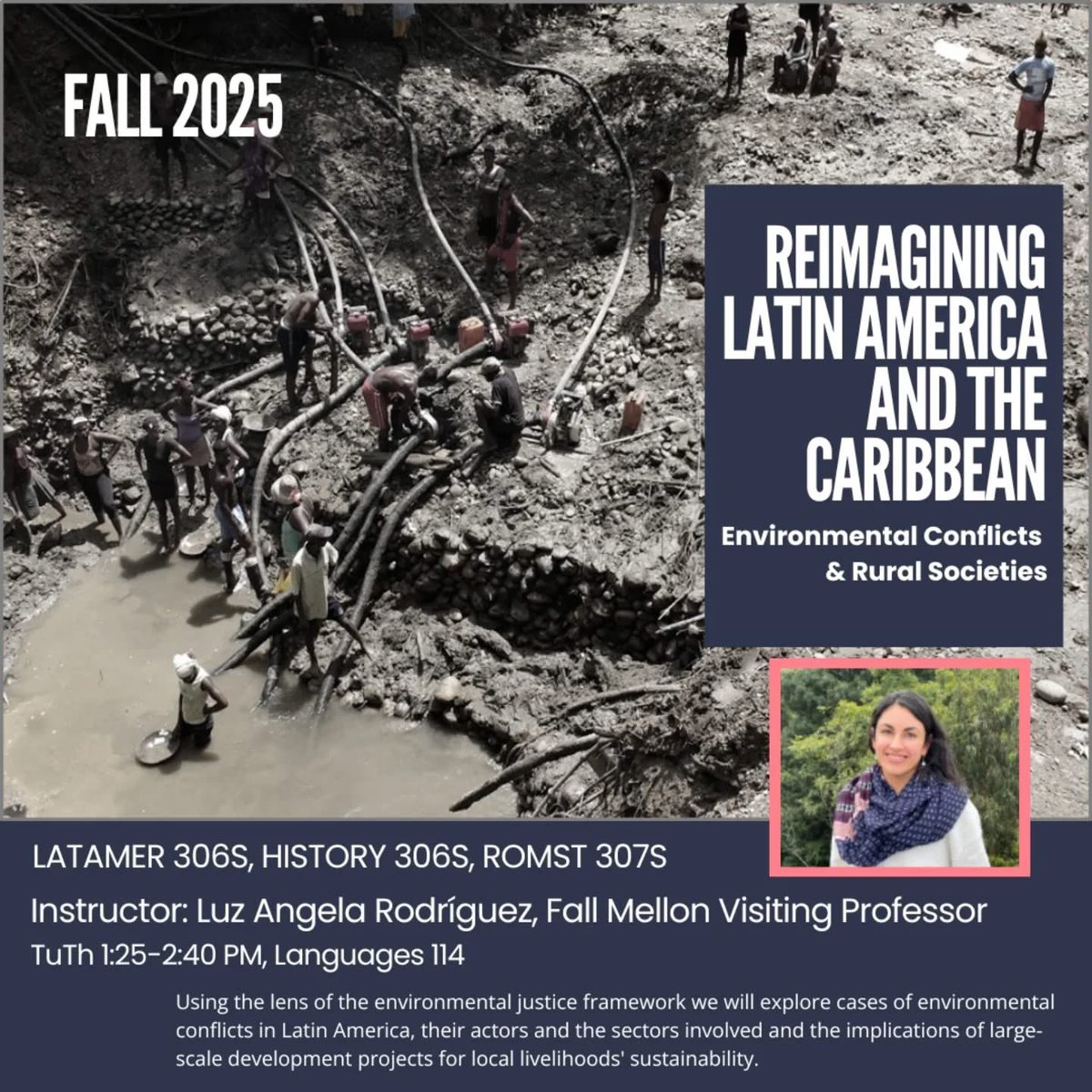 FALL 2025

REIMAGINING LATIN AMERICA AND THE CARIBBEAN

Environmental Conflicts & Rural Societies

LATAMER 306S, HISTORY 306S, ROMST 307S

Instructor: Luz Angela Rodríguez, Fall Mellon Visiting Professor

TuTh 1:25-2:40 PM, Languages 114

Using the lens of the environmental justice framework we will explore cases of environmental conflicts in Latin America, their actors and the sectors involved and the implications of large-scale development projects for local livelihoods' sustainability.